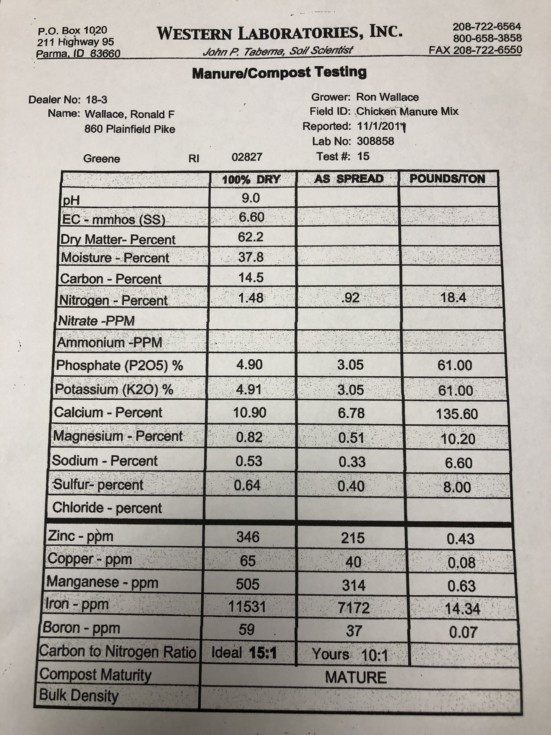 P.O. Box 1020
211 Highway 95
Parma, ID 83660

WESTERN LABORATORIES, INC.
John P. Taberna, Soil Scientist

208-722-6564
800-658-3858
FAX 208-722-6550

Manure/Compost Testing

Dealer No: 18-3
Name: Wallace, Ronald F
860 Plainfield Pike

Greene RI 02827

Grower: Ron Wallace
Field ID: Chicken Manure Mix
Reported: 11/1/2011
Lab No: 308858
Test #: 15

| | 100% DRY | AS SPREAD | POUNDS/TON |
|---|---|---|---|
| pH | 9.0 | | |
| EC - mmhos (SS) | 6.60 | | |
| Dry Matter- Percent | 62.2 | | |
| Moisture - Percent | 37.8 | | |
| Carbon - Percent | 14.5 | | |
| Nitrogen - Percent | 1.48 | .92 | 18.4 |
| Nitrate -PPM | | | |
| Ammonium -PPM | | | |
| Phosphate (P2O5) % | 4.90 | 3.05 | 61.00 |
| Potassium (K2O) % | 4.91 | 3.05 | 61.00 |
| Calcium - Percent | 10.90 | 6.78 | 135.60 |
| Magnesium - Percent | 0.82 | 0.51 | 10.20 |
| Sodium - Percent | 0.53 | 0.33 | 6.60 |
| Sulfur- percent | 0.64 | 0.40 | 8.00 |
| Chloride - percent | | | |
| Zinc - ppm | 346 | 215 | 0.43 |
| Copper - ppm | 65 | 40 | 0.08 |
| Manganese - ppm | 505 | 314 | 0.63 |
| Iron - ppm | 11531 | 7172 | 14.34 |
| Boron - ppm | 59 | 37 | 0.07 |
| Carbon to Nitrogen Ratio | Ideal 15:1 | Yours 10:1 | |
| Compost Maturity | MATURE | | |
| Bulk Density | | | |